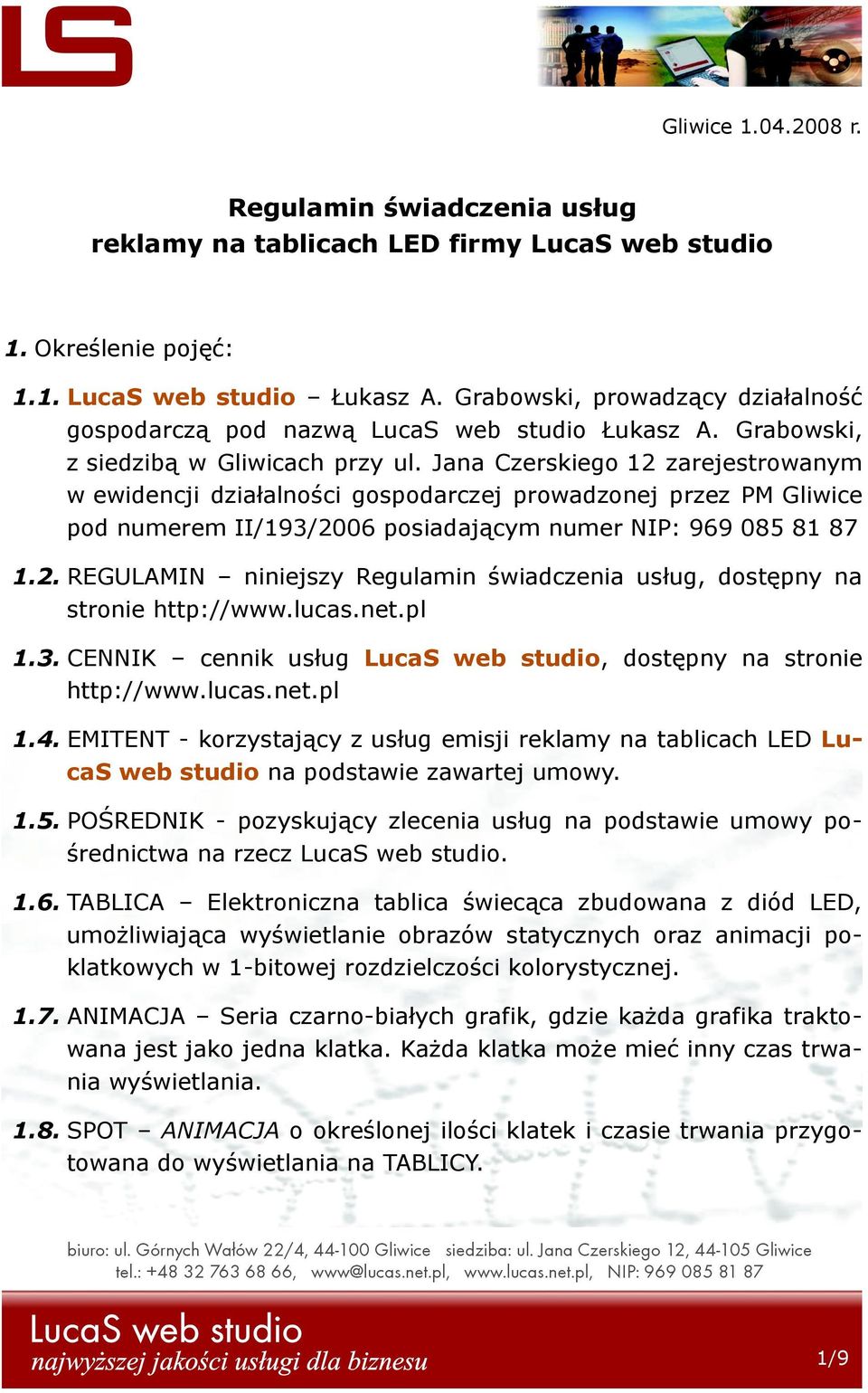 LS

Gliwice 1.04.2008 r.

Regulamin świadczenia usług
reklamy na tablicach LED firmy LucaS web studio

1. Określenie pojęć:

1.1. LucaS web studio – Łukasz A. Grabowski, prowadzący działalność gospodarczą pod nazwą LucaS web studio Łukasz A. Grabowski, z siedzibą w Gliwicach przy ul. Jana Czerskiego 12 zarejestrowanym w ewidencji działalności gospodarczej prowadzonej przez PM Gliwice pod numerem II/193/2006 posiadającym numer NIP: 969 085 81 87

1.2. REGULAMIN – niniejszy Regulamin świadczenia usług, dostępny na stronie http://www.lucas.net.pl

1.3. CENNIK – cennik usług LucaS web studio, dostępny na stronie http://www.lucas.net.pl

1.4. EMITENT - korzystający z usług emisji reklamy na tablicach LED LucaS web studio na podstawie zawartej umowy.

1.5. POŚREDNIK - pozyskujący zlecenia usług na podstawie umowy pośrednictwa na rzecz LucaS web studio.

1.6. TABLICA – Elektroniczna tablica świecąca zbudowana z diód LED, umożliwiająca wyświetlanie obrazów statycznych oraz animacji poklatkowych w 1-bitowej rozdzielczości kolorystycznej.

1.7. ANIMACJA – Seria czarno-białych grafik, gdzie każda grafika traktowana jest jako jedna klatka. Każda klatka może mieć inny czas trwania wyświetlania.

1.8. SPOT – ANIMACJA o określonej ilości klatek i czasie trwania przygotowana do wyświetlania na TABLICY.

biuro: ul. Górnych Wałów 22/4, 44-100 Gliwice siedziba: ul. Jana Czerskiego 12, 44-105 Gliwice
tel.: +48 32 763 68 66, www@lucas.net.pl, www.lucas.net.pl, NIP: 969 085 81 87

LucaS web studio
najwyższej jakości usługi dla biznesu

1/9